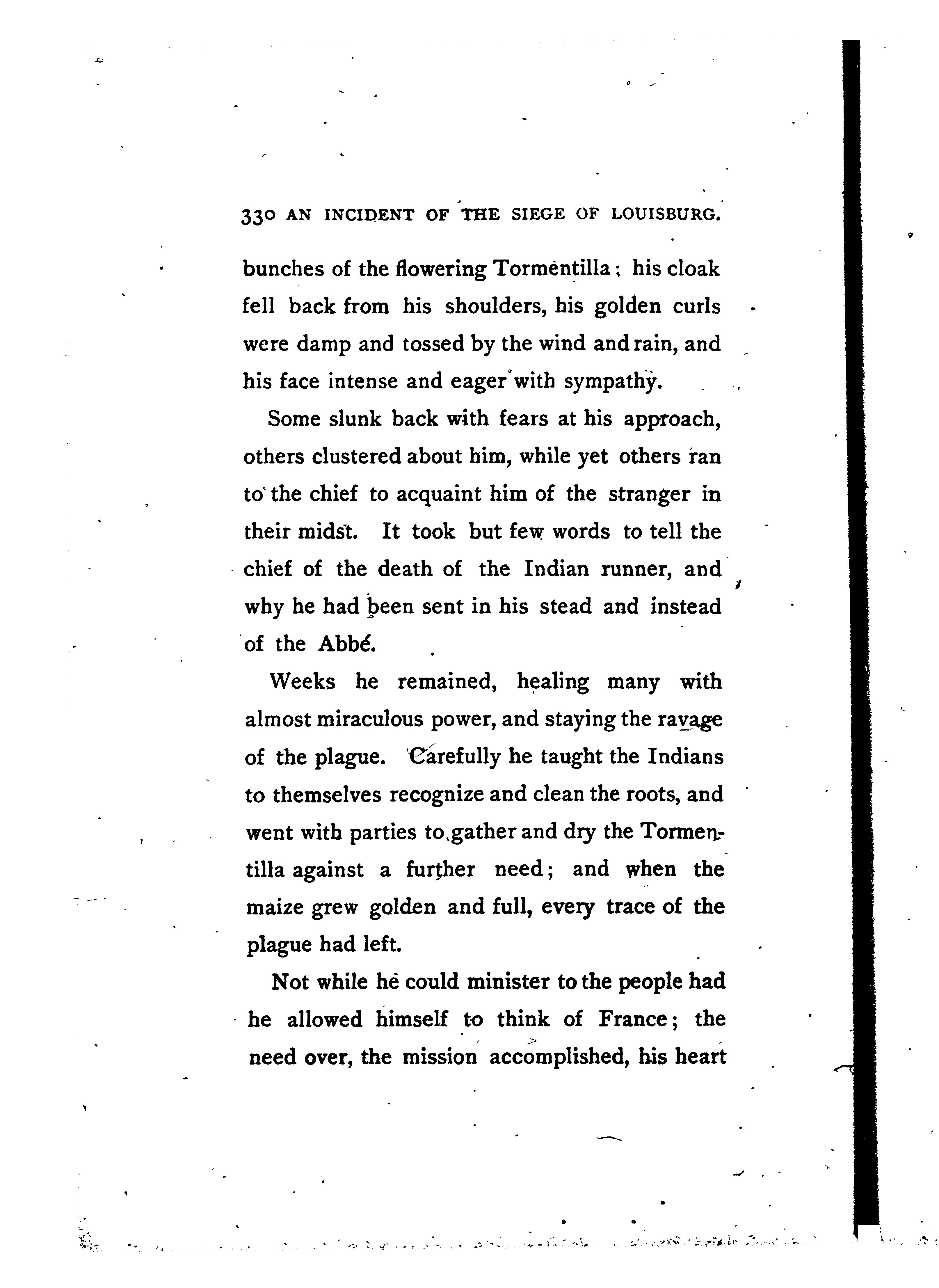 330 AN INCIDENT OF THE SIEGE OF LOUISBURG.

bunches of the flowering Tormentilla; his cloak fell back from his shoulders, his golden curls were damp and tossed by the wind and rain, and his face intense and eager with sympathy.

Some slunk back with fears at his approach, others clustered about him, while yet others ran to the chief to acquaint him of the stranger in their midst. It took but few words to tell the chief of the death of the Indian runner, and why he had been sent in his stead and instead of the Abbé.

Weeks he remained, healing many with almost miraculous power, and staying the ravage of the plague. Carefully he taught the Indians to themselves recognize and clean the roots, and went with parties to gather and dry the Tormentilla against a further need; and when the maize grew golden and full, every trace of the plague had left.

Not while he could minister to the people had he allowed himself to think of France; the need over, the mission accomplished, his heart